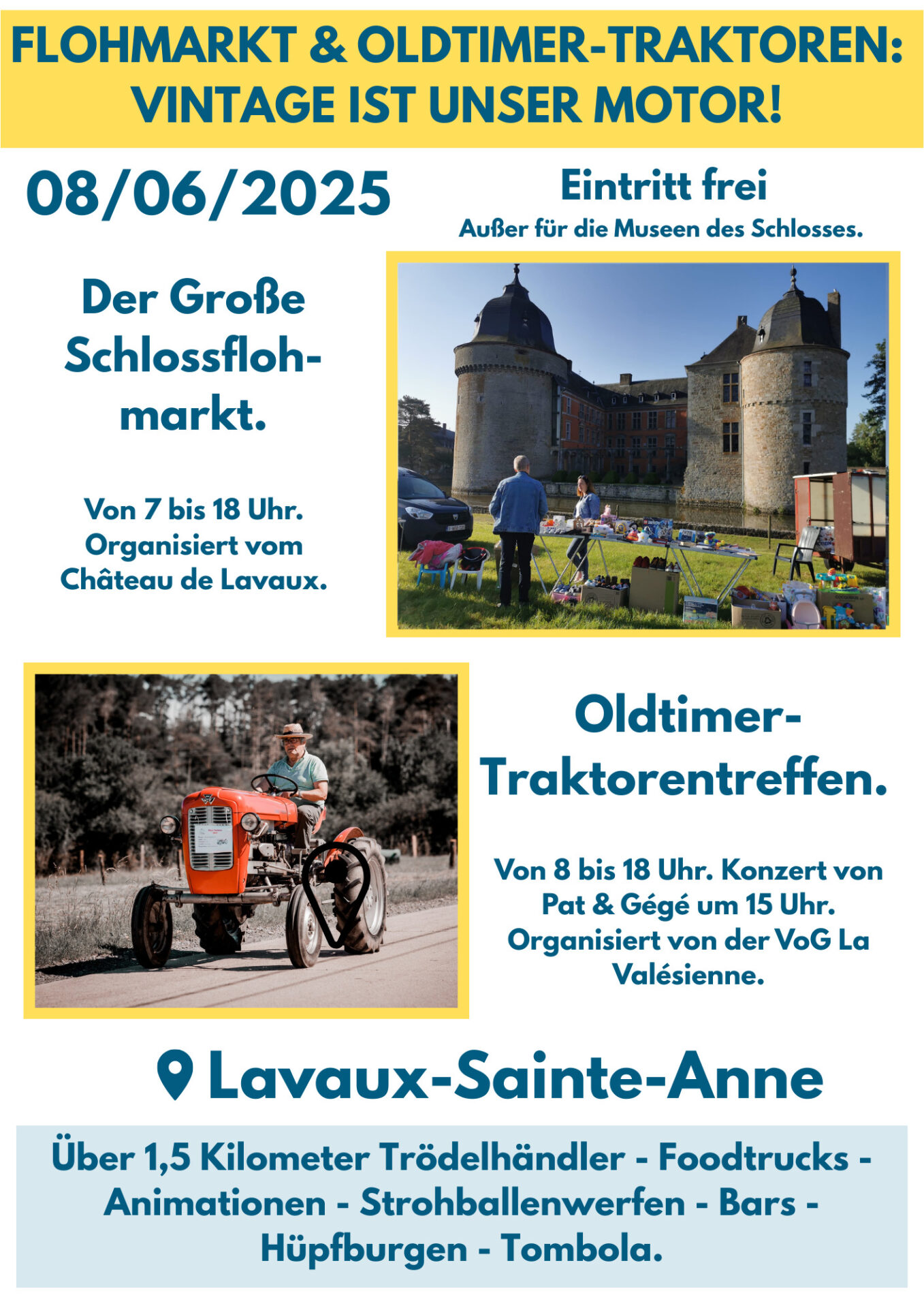 FLOHMARKT & OLDTIMER-TRAKTOREN: VINTAGE IST UNSER MOTOR!

08/06/2025

Eintritt frei
Außer für die Museen des Schlosses.

Der Große Schlossflohmarkt.

Von 7 bis 18 Uhr. Organisiert vom Château de Lavaux.

Oldtimer-Traktorentreffen.

Von 8 bis 18 Uhr. Konzert von Pat & Gégé um 15 Uhr. Organisiert von der VoG La Valésienne.

Lavaux-Sainte-Anne

Über 1,5 Kilometer Trödelhändler - Foodtrucks - Animationen - Strohballenwerfen - Bars - Hüpfburgen - Tombola.